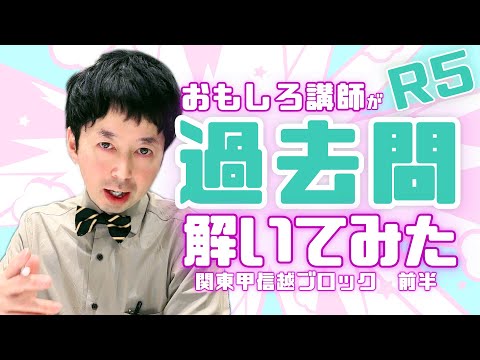 おもしろ講師が R5

過去問

解いてみた

関東甲信越ブロック 前半